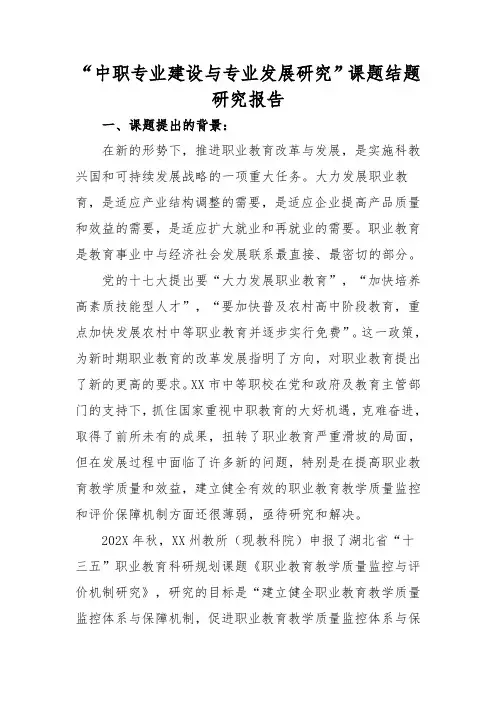 “中职专业建设与专业发展研究”课题结题研究报告

一、课题提出的背景：

在新的形势下，推进职业教育改革与发展，是实施科教兴国和可持续发展战略的一项重大任务。大力发展职业教育，是适应产业结构调整的需要，是适应企业提高产品质量和效益的需要，是适应扩大就业和再就业的需要。职业教育是教育事业中与经济社会发展联系最直接、最密切的部分。

党的十七大提出要“大力发展职业教育”，“加快培养高素质技能型人才”，“要加快普及农村高中阶段教育，重点加快发展农村中等职业教育并逐步实行免费”。这一政策，为新时期职业教育的改革发展指明了方向，对职业教育提出了新的更高的要求。XX市中等职校在党和政府及教育主管部门的支持下，抓住国家重视中职教育的大好机遇，克难奋进，取得了前所未有的成果，扭转了职业教育严重滑坡的局面，但在发展过程中面临了许多新的问题，特别是在提高职业教育教学质量和效益，建立健全有效的职业教育教学质量监控和评价保障机制方面还很薄弱，亟待研究和解决。

202X年秋，XX州教所（现教科院）申报了湖北省“十三五”职业教育科研规划课题《职业教育教学质量监控与评价机制研究》，研究的目标是“建立健全职业教育教学质量监控体系与保障机制，促进职业教育教学质量监控体系与保